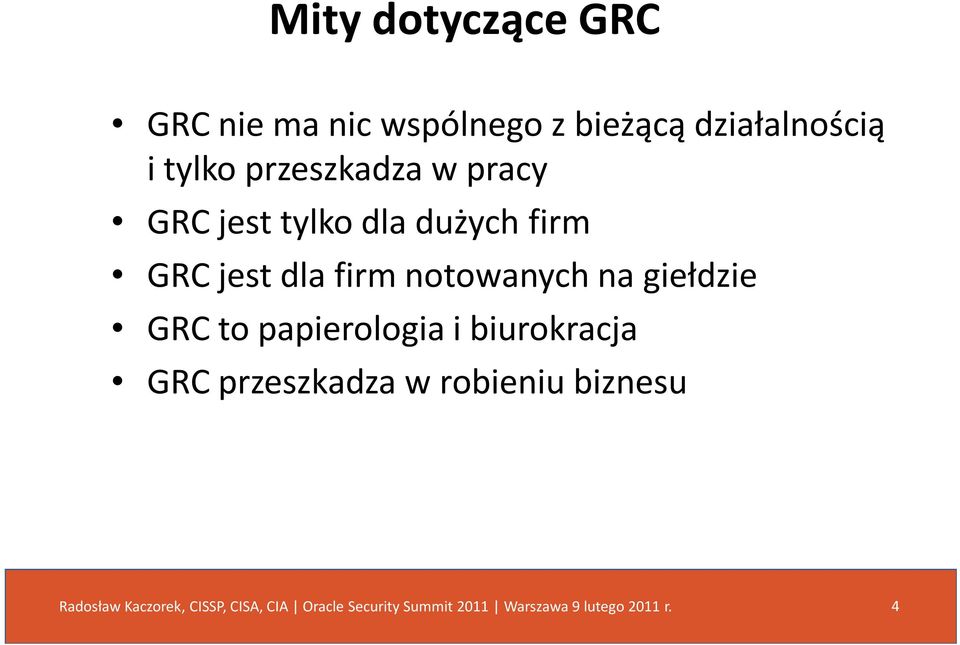 Mity dotyczące GRC

• GRC nie ma nic wspólnego z bieżącą działalnością i tylko przeszkadza w pracy
• GRC jest tylko dla dużych firm
• GRC jest dla firm notowanych na giełdzie
• GRC to papierologia i biurokracja
• GRC przeszkadza w robieniu biznesu

Radosław Kaczorek, CISSP, CISA, CIA | Oracle Security Summit 2011 | Warszawa 9 lutego 2011 r. 4